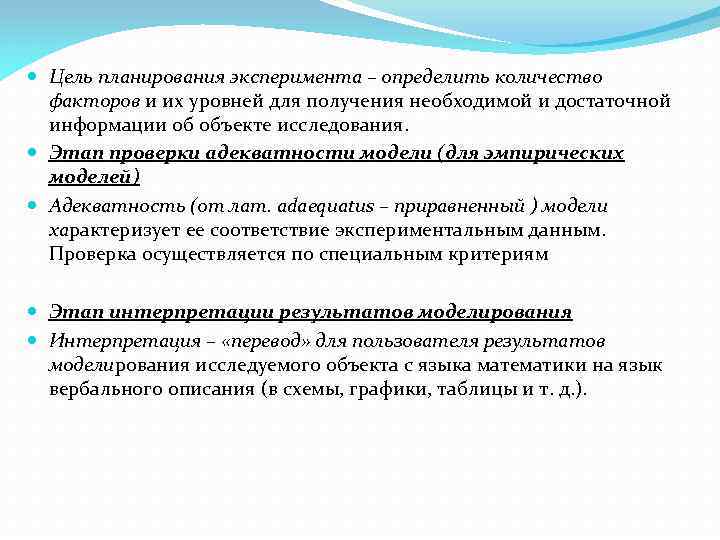 Цель планирования эксперимента – определить количество факторов и их уровней для получения необходимой и достаточной информации об объекте исследования.

Этап проверки адекватности модели (для эмпирических моделей)

Адекватность (от лат. adaequatus – приравненный ) модели характеризует ее соответствие экспериментальным данным. Проверка осуществляется по специальным критериям

Этап интерпретации результатов моделирования

Интерпретация – «перевод» для пользователя результатов моделирования исследуемого объекта с языка математики на язык вербального описания (в схемы, графики, таблицы и т. д.).